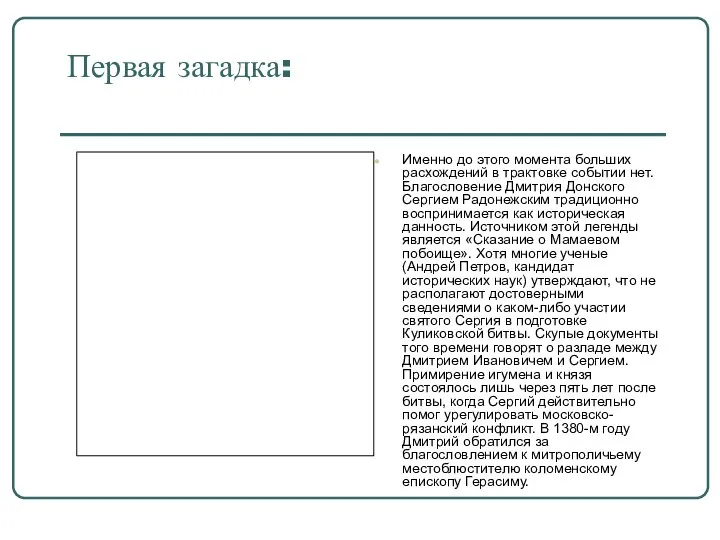 Первая загадка:

Именно до этого момента больших расхождений в трактовке событии нет. Благословение Дмитрия Донского Сергием Радонежским традиционно воспринимается как историческая данность. Источником этой легенды является «Сказание о Мамаевом побоище». Хотя многие ученые (Андрей Петров, кандидат исторических наук) утверждают, что не располагают достоверными сведениями о каком-либо участии святого Сергия в подготовке Куликовской битвы. Скупые документы того времени говорят о разладе между Дмитрием Ивановичем и Сергием. Примирение игумена и князя состоялось лишь через пять лет после битвы, когда Сергий действительно помог урегулировать московско-рязанский конфликт. В 1380-м году Дмитрий обратился за благословлением к митрополичьему местоблюстителю коломенскому епископу Герасиму.